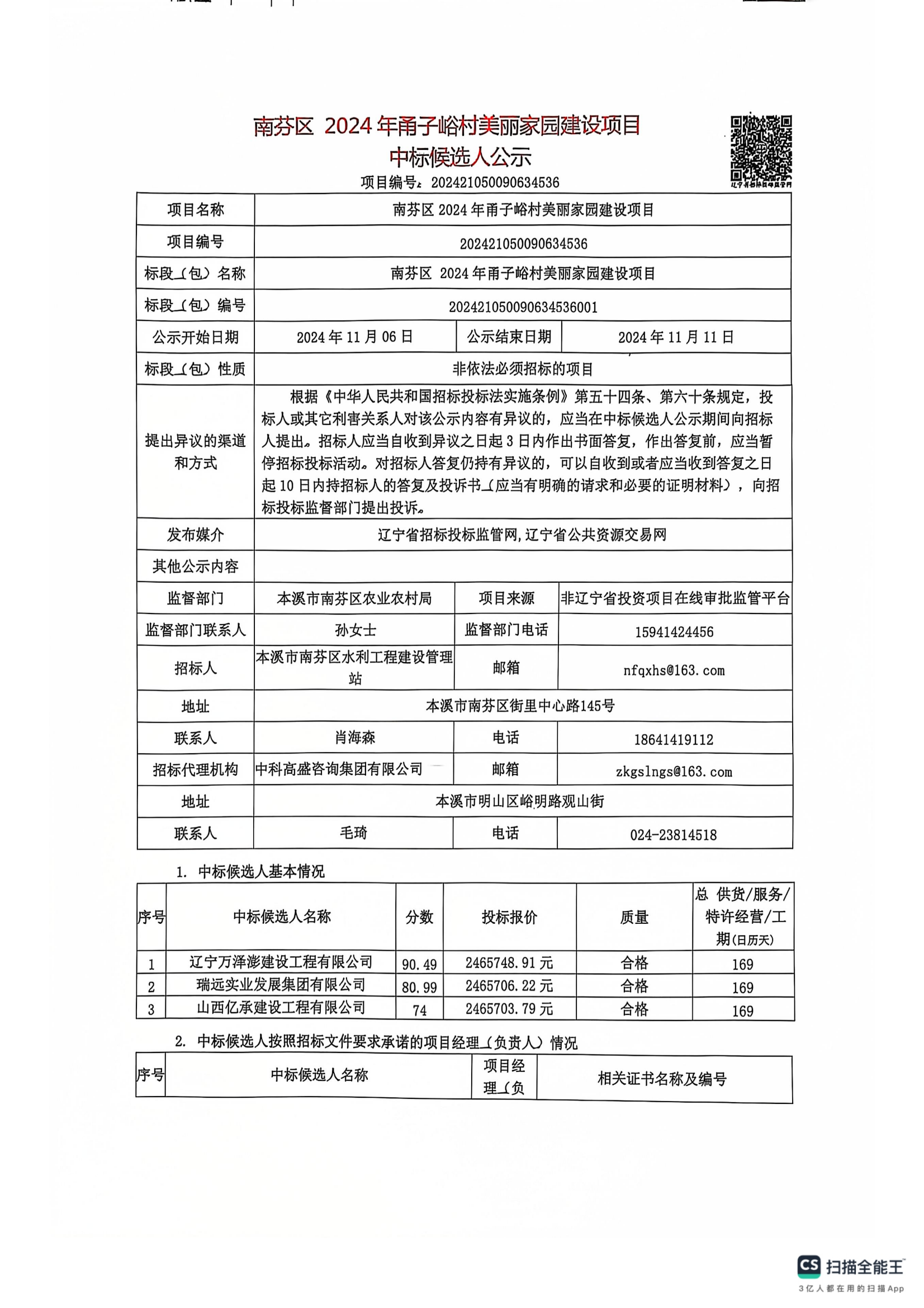 南芬区 2024 年甬子峪村美丽家园建设项目
中标候选人公示
项目编号：202421050090634536

辽宁省招标投标监管网

| 项目名称 | 南芬区 2024 年甬子峪村美丽家园建设项目 | | |
|---|---|---|---|
| 项目编号 | 202421050090634536 | | |
| 标段（包）名称 | 南芬区 2024 年甬子峪村美丽家园建设项目 | | |
| 标段（包）编号 | 202421050090634536001 | | |
| 公示开始日期 | 2024 年 11 月 06 日 | 公示结束日期 | 2024 年 11 月 11 日 |
| 标段（包）性质 | 非依法必须招标的项目 | | |
| 提出异议的渠道和方式 | 根据《中华人民共和国招标投标法实施条例》第五十四条、第六十条规定，投标人或其它利害关系人对该公示内容有异议的，应当在中标候选人公示期间向招标人提出。招标人应当自收到异议之日起 3 日内作出书面答复，作出答复前，应当暂停招标投标活动。对招标人答复仍持有异议的，可以自收到或者应当收到答复之日起 10 日内持招标人的答复及投诉书（应当有明确的请求和必要的证明材料），向招标投标监督部门提出投诉。 | | |
| 发布媒介 | 辽宁省招标投标监管网,辽宁省公共资源交易网 | | |
| 其他公示内容 | | | |
| 监督部门 | 本溪市南芬区农业农村局 | 项目来源 | 非辽宁省投资项目在线审批监管平台 |
| 监督部门联系人 | 孙女士 | 监督部门电话 | 15941424456 |
| 招标人 | 本溪市南芬区水利工程建设管理站 | 邮箱 | nfqxhs@163.com |
| 地址 | 本溪市南芬区街里中心路145号 | | |
| 联系人 | 肖海森 | 电话 | 18641419112 |
| 招标代理机构 | 中科高盛咨询集团有限公司 | 邮箱 | zkgslngs@163.com |
| 地址 | 本溪市明山区峪明路观山街 | | |
| 联系人 | 毛琦 | 电话 | 024-23814518 |

1. 中标候选人基本情况

| 序号 | 中标候选人名称 | 分数 | 投标报价 | 质量 | 总 供货/服务/特许经营/工期(日历天) |
|---|---|---|---|---|---|
| 1 | 辽宁万泽澎建设工程有限公司 | 90.49 | 2465748.91 元 | 合格 | 169 |
| 2 | 瑞远实业发展集团有限公司 | 80.99 | 2465706.22 元 | 合格 | 169 |
| 3 | 山西亿承建设工程有限公司 | 74 | 2465703.79 元 | 合格 | 169 |

2. 中标候选人按照招标文件要求承诺的项目经理（负责人）情况

| 序号 | 中标候选人名称 | 项目经理（负 | 相关证书名称及编号 |
|---|---|---|---|

CS 扫描全能王
3亿人都在用的扫描App